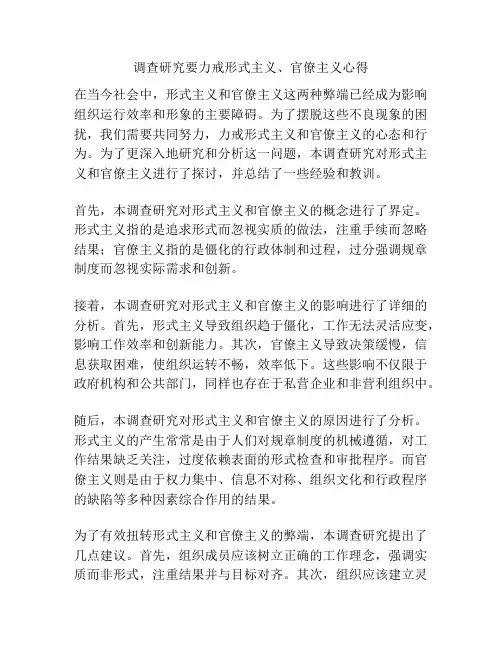 调查研究要力戒形式主义、官僚主义心得

在当今社会中，形式主义和官僚主义这两种弊端已经成为影响组织运行效率和形象的主要障碍。为了摆脱这些不良现象的困扰，我们需要共同努力，力戒形式主义和官僚主义的心态和行为。为了更深入地研究和分析这一问题，本调查研究对形式主义和官僚主义进行了探讨，并总结了一些经验和教训。

首先，本调查研究对形式主义和官僚主义的概念进行了界定。形式主义指的是追求形式而忽视实质的做法，注重手续而忽略结果；官僚主义指的是僵化的行政体制和过程，过分强调规章制度而忽视实际需求和创新。

接着，本调查研究对形式主义和官僚主义的影响进行了详细的分析。首先，形式主义导致组织趋于僵化，工作无法灵活应变，影响工作效率和创新能力。其次，官僚主义导致决策缓慢，信息获取困难，使组织运转不畅，效率低下。这些影响不仅限于政府机构和公共部门，同样也存在于私营企业和非营利组织中。

随后，本调查研究对形式主义和官僚主义的原因进行了分析。形式主义的产生常常是由于人们对规章制度的机械遵循，对工作结果缺乏关注，过度依赖表面的形式检查和审批程序。而官僚主义则是由于权力集中、信息不对称、组织文化和行政程序的缺陷等多种因素综合作用的结果。

为了有效扭转形式主义和官僚主义的弊端，本调查研究提出了几点建议。首先，组织成员应该树立正确的工作理念，强调实质而非形式，注重结果并与目标对齐。其次，组织应该建立灵